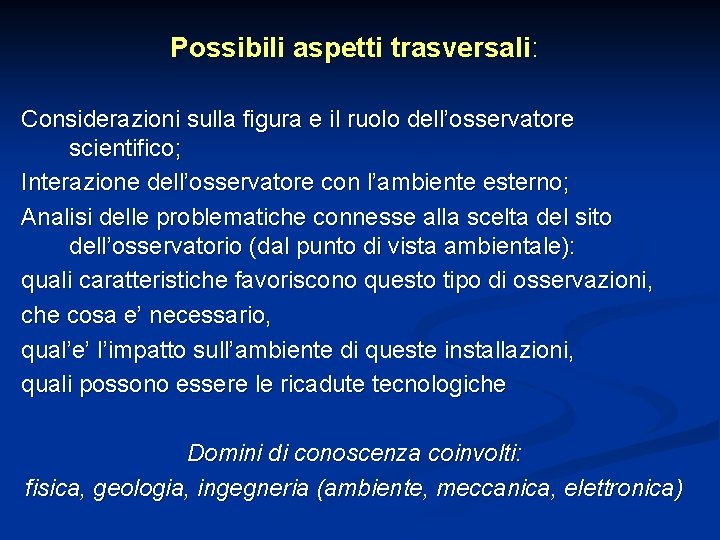 Possibili aspetti trasversali:

Considerazioni sulla figura e il ruolo dell’osservatore scientifico;

Interazione dell’osservatore con l’ambiente esterno;

Analisi delle problematiche connesse alla scelta del sito dell’osservatorio (dal punto di vista ambientale):

quali caratteristiche favoriscono questo tipo di osservazioni,

che cosa e’ necessario,

qual’e’ l’impatto sull’ambiente di queste installazioni,

quali possono essere le ricadute tecnologiche

Domini di conoscenza coinvolti:

fisica, geologia, ingegneria (ambiente, meccanica, elettronica)